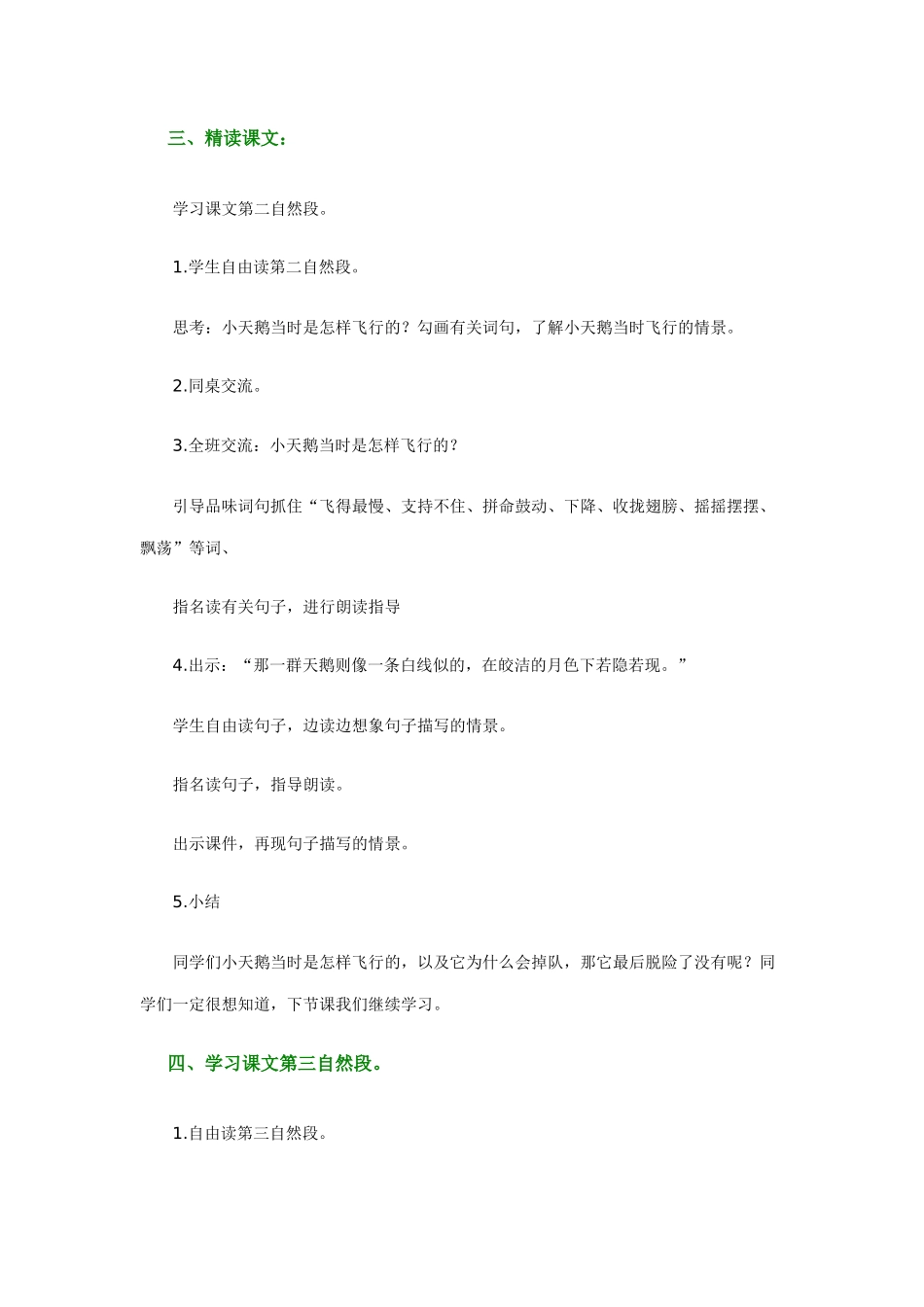 三、精读课文：

学习课文第二自然段。

1.学生自由读第二自然段。

思考：小天鹅当时是怎样飞行的？勾画有关词句，了解小天鹅当时飞行的情景。

2.同桌交流。

3.全班交流：小天鹅当时是怎样飞行的？

引导品味词句抓住“飞得最慢、支持不住、拼命鼓动、下降、收拢翅膀、摇摇摆摆、飘荡”等词、

指名读有关句子，进行朗读指导

4.出示：“那一群天鹅则像一条白线似的，在皎洁的月色下若隐若现。”

学生自由读句子，边读边想象句子描写的情景。

指名读句子，指导朗读。

出示课件，再现句子描写的情景。

5.小结

同学们小天鹅当时是怎样飞行的，以及它为什么会掉队，那它最后脱险了没有呢？同学们一定很想知道，下节课我们继续学习。

四、学习课文第三自然段。

1.自由读第三自然段。